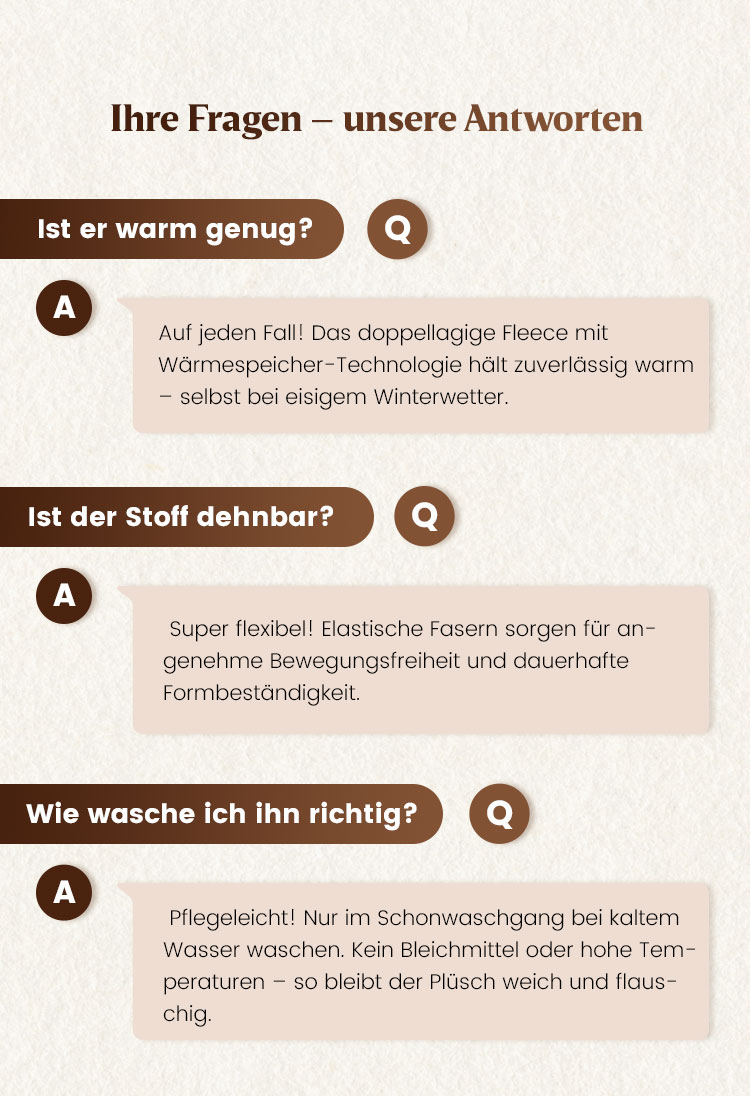 Ihre Fragen – unsere Antworten

Ist er warm genug?

Q

A

Auf jeden Fall! Das doppellagige Fleece mit Wärmespeicher-Technologie hält zuverlässig warm – selbst bei eisigem Winterwetter.

Ist der Stoff dehnbar?

Q

A

Super flexibel! Elastische Fasern sorgen für angenehme Bewegungsfreiheit und dauerhafte Formbeständigkeit.

Wie wasche ich ihn richtig?

Q

A

Pflegeleicht! Nur im Schonwaschgang bei kaltem Wasser waschen. Kein Bleichmittel oder hohe Temperaturen – so bleibt der Plüsch weich und flauschig.